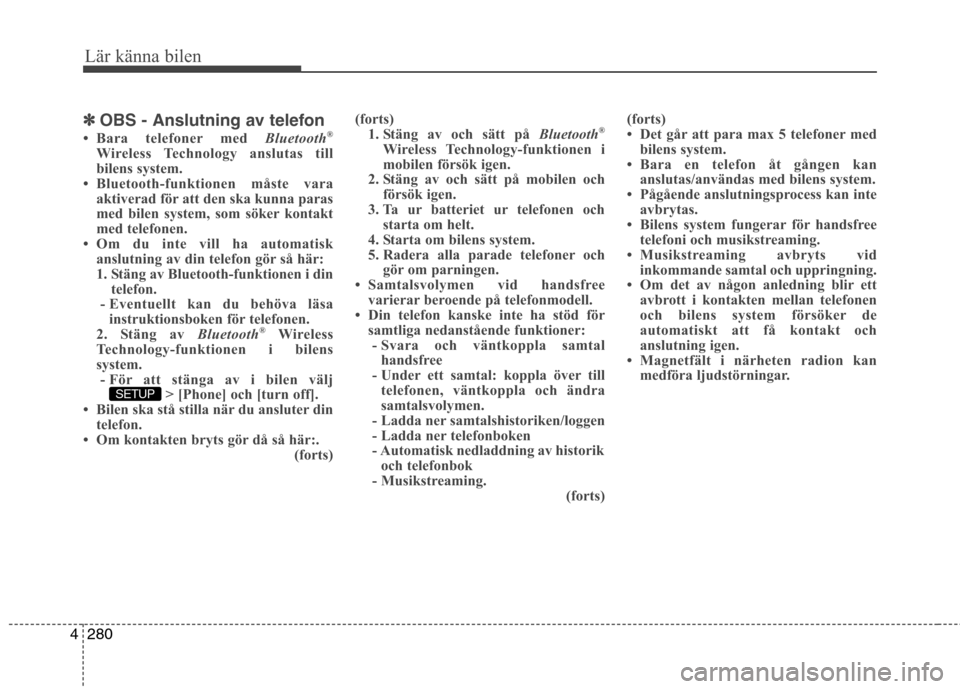 Lär känna bilen

✽ OBS - Anslutning av telefon

• Bara telefoner med Bluetooth® Wireless Technology anslutas till bilens system.
• Bluetooth-funktionen måste vara aktiverad för att den ska kunna paras med bilen system, som söker kontakt med telefonen.
• Om du inte vill ha automatisk anslutning av din telefon gör så här:
1. Stäng av Bluetooth-funktionen i din telefon.
- Eventuellt kan du behöva läsa instruktionsboken för telefonen.
2. Stäng av Bluetooth® Wireless Technology-funktionen i bilens system.
- För att stänga av i bilen välj SETUP > [Phone] och [turn off].
• Bilen ska stå stilla när du ansluter din telefon.
• Om kontakten bryts gör då så här:.
(forts)

(forts)
1. Stäng av och sätt på Bluetooth® Wireless Technology-funktionen i mobilen försök igen.
2. Stäng av och sätt på mobilen och försök igen.
3. Ta ur batteriet ur telefonen och starta om helt.
4. Starta om bilens system.
5. Radera alla parade telefoner och gör om parningen.
• Samtalsvolymen vid handsfree varierar beroende på telefonmodell.
• Din telefon kanske inte ha stöd för samtliga nedanstående funktioner:
- Svara och väntkoppla samtal handsfree
- Under ett samtal: koppla över till telefonen, väntkoppla och ändra samtalsvolymen.
- Ladda ner samtalshistoriken/loggen
- Ladda ner telefonboken
- Automatisk nedladdning av historik och telefonbok
- Musikstreaming.
(forts)

(forts)
• Det går att para max 5 telefoner med bilens system.
• Bara en telefon åt gången kan anslutas/användas med bilens system.
• Pågående anslutningsprocess kan inte avbrytas.
• Bilens system fungerar för handsfree telefoni och musikstreaming.
• Musikstreaming avbryts vid inkommande samtal och uppringning.
• Om det av någon anledning blir ett avbrott i kontakten mellan telefonen och bilens system försöker de automatiskt att få kontakt och anslutning igen.
• Magnetfält i närheten radion kan medföra ljudstörningar.

4 280

carmanualsonline.info